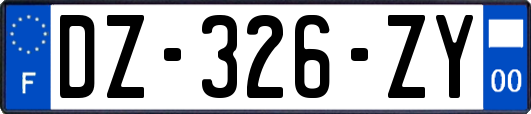 F
DZ-326-ZY
00